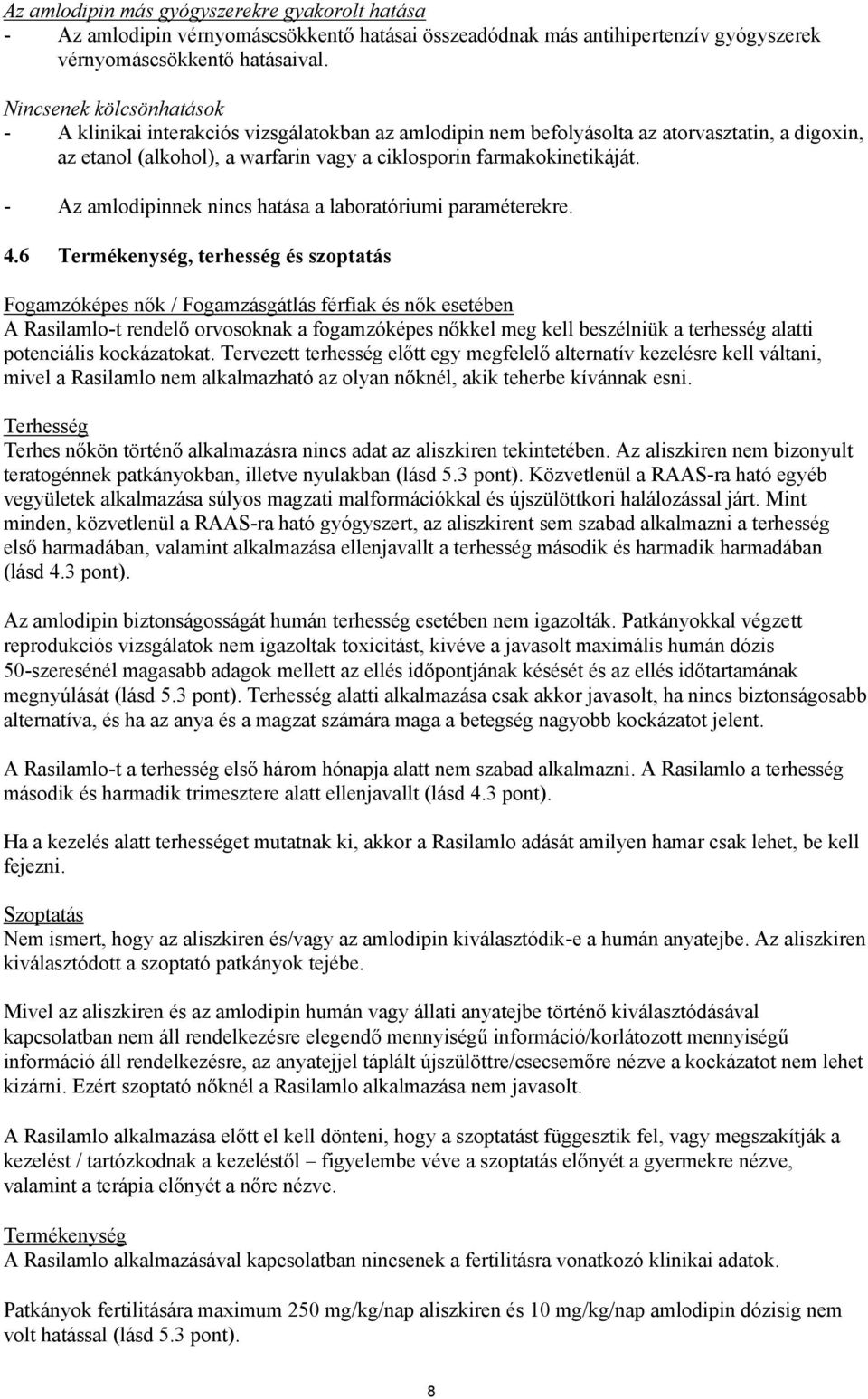 Az amlodipin más gyógyszerekre gyakorolt hatása
- Az amlodipin vérnyomáscsökkentő hatásai összeadódnak más antihipertenzív gyógyszerek vérnyomáscsökkentő hatásaival.

Nincsenek kölcsönhatások
- A klinikai interakciós vizsgálatokban az amlodipin nem befolyásolta az atorvasztatin, a digoxin, az etanol (alkohol), a warfarin vagy a ciklosporin farmakokinetikáját.
- Az amlodipinnek nincs hatása a laboratóriumi paraméterekre.

4.6 Termékenység, terhesség és szoptatás

Fogamzóképes nők / Fogamzásgátlás férfiak és nők esetében
A Rasilamlo-t rendelő orvosoknak a fogamzóképes nőkkel meg kell beszélniük a terhesség alatti potenciális kockázatokat. Tervezett terhesség előtt egy megfelelő alternatív kezelésre kell váltani, mivel a Rasilamlo nem alkalmazható az olyan nőknél, akik teherbe kívánnak esni.

Terhesség
Terhes nőkön történő alkalmazásra nincs adat az aliszkiren tekintetében. Az aliszkiren nem bizonyult teratogénnek patkányokban, illetve nyulakban (lásd 5.3 pont). Közvetlenül a RAAS-ra ható egyéb vegyületek alkalmazása súlyos magzati malformációkkal és újszülöttkori halálozással járt. Mint minden, közvetlenül a RAAS-ra ható gyógyszert, az aliszkirent sem szabad alkalmazni a terhesség első harmadában, valamint alkalmazása ellenjavallt a terhesség második és harmadik harmadában (lásd 4.3 pont).

Az amlodipin biztonságosságát humán terhesség esetében nem igazolták. Patkányokkal végzett reprodukciós vizsgálatok nem igazoltak toxicitást, kivéve a javasolt maximális humán dózis 50-szeresénél magasabb adagok mellett az ellés időpontjának késését és az ellés időtartamának megnyúlását (lásd 5.3 pont). Terhesség alatti alkalmazása csak akkor javasolt, ha nincs biztonságosabb alternatíva, és ha az anya és a magzat számára maga a betegség nagyobb kockázatot jelent.

A Rasilamlo-t a terhesség első három hónapja alatt nem szabad alkalmazni. A Rasilamlo a terhesség második és harmadik trimesztere alatt ellenjavallt (lásd 4.3 pont).

Ha a kezelés alatt terhességet mutatnak ki, akkor a Rasilamlo adását amilyen hamar csak lehet, be kell fejezni.

Szoptatás
Nem ismert, hogy az aliszkiren és/vagy az amlodipin kiválasztódik-e a humán anyatejbe. Az aliszkiren kiválasztódott a szoptató patkányok tejébe.

Mivel az aliszkiren és az amlodipin humán vagy állati anyatejbe történő kiválasztódásával kapcsolatban nem áll rendelkezésre elegendő mennyiségű információ/korlátozott mennyiségű információ áll rendelkezésre, az anyatejjel táplált újszülöttre/csecsemőre nézve a kockázatot nem lehet kizárni. Ezért szoptató nőknél a Rasilamlo alkalmazása nem javasolt.

A Rasilamlo alkalmazása előtt el kell dönteni, hogy a szoptatást függesztik fel, vagy megszakítják a kezelést / tartózkodnak a kezeléstől – figyelembe véve a szoptatás előnyét a gyermekre nézve, valamint a terápia előnyét a nőre nézve.

Termékenység
A Rasilamlo alkalmazásával kapcsolatban nincsenek a fertilitásra vonatkozó klinikai adatok.

Patkányok fertilitására maximum 250 mg/kg/nap aliszkiren és 10 mg/kg/nap amlodipin dózisig nem volt hatással (lásd 5.3 pont).

8